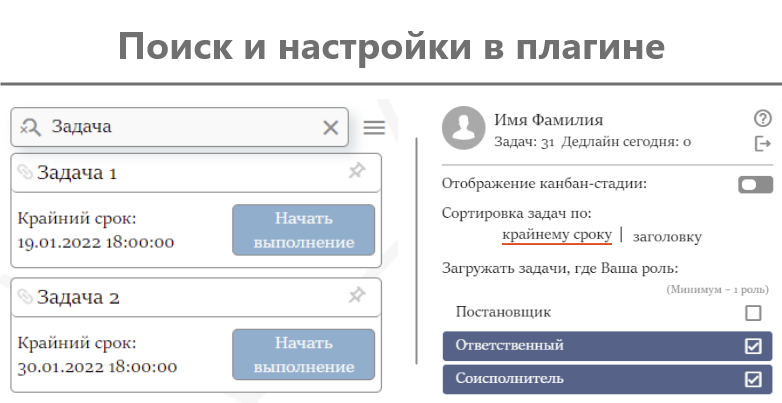 Поиск и настройки в плагине

Задача

Задача 1

Крайний срок:
19.01.2022 18:00:00

Начать выполнение

Задача 2

Крайний срок:
30.01.2022 18:00:00

Начать выполнение

Имя Фамилия
Задач: 31 Дедлайн сегодня: 0

Отображение канбан-стадии:

Сортировка задач по:
крайнему сроку | заголовку

Загружать задачи, где Ваша роль:
(Минимум – 1 роль)

Постановщик

Ответственный

Соисполнитель